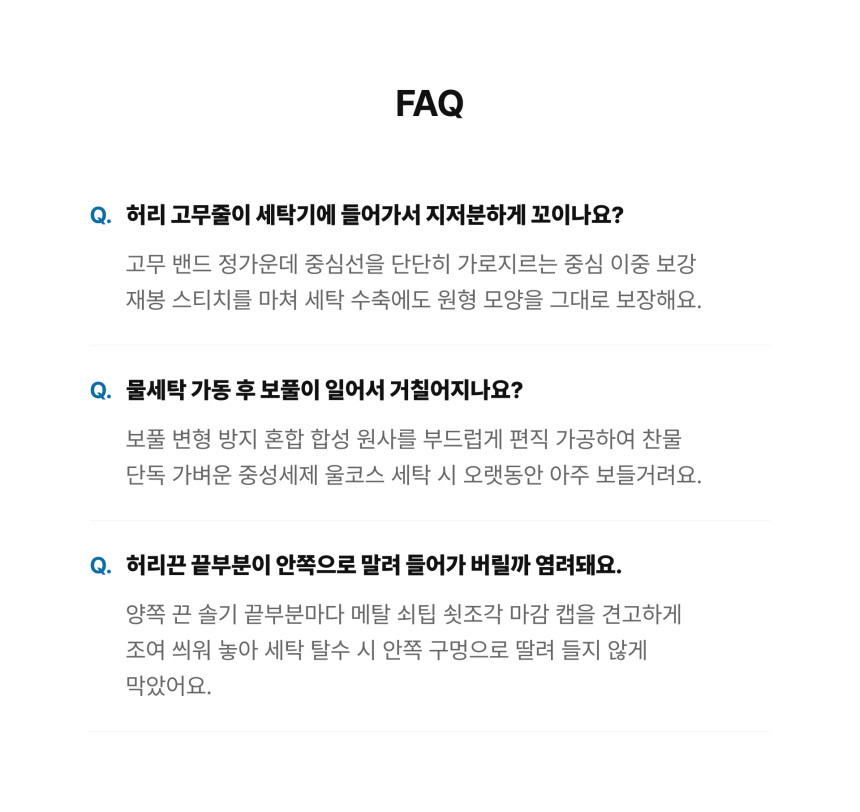 FAQ

Q. 허리 고무줄이 세탁기에 들어가서 지저분하게 꼬이나요?

고무 밴드 정가운데 중심선을 단단히 가로지르는 중심 이중 보강 재봉 스티치를 마쳐 세탁 수축에도 원형 모양을 그대로 보장해요.

Q. 물세탁 가동 후 보풀이 일어서 거칠어지나요?

보풀 변형 방지 혼합 합성 원사를 부드럽게 편직 가공하여 찬물 단독 가벼운 중성세제 울코스 세탁 시 오랫동안 아주 보들거려요.

Q. 허리끈 끝부분이 안쪽으로 말려 들어가 버릴까 염려돼요.

양쪽 끈 솔기 끝부분마다 메탈 쇠팁 쇳조각 마감 캡을 견고하게 조여 씌워 놓아 세탁 탈수 시 안쪽 구멍으로 딸려 들지 않게 막았어요.